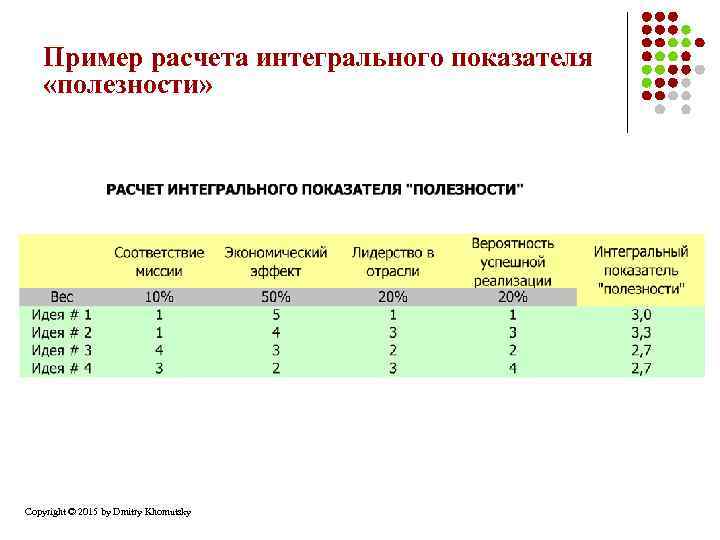 Пример расчета интегрального показателя «полезности»

РАСЧЕТ ИНТЕГРАЛЬНОГО ПОКАЗАТЕЛЯ "ПОЛЕЗНОСТИ"

| | Соответствие миссии | Экономический эффект | Лидерство в отрасли | Вероятность успешной реализации | Интегральный показатель "полезности" |
|---|---|---|---|---|---|
| Вес | 10% | 50% | 20% | 20% | |
| Идея # 1 | 1 | 5 | 1 | 1 | 3,0 |
| Идея # 2 | 1 | 4 | 3 | 3 | 3,3 |
| Идея # 3 | 4 | 3 | 2 | 2 | 2,7 |
| Идея # 4 | 3 | 2 | 3 | 4 | 2,7 |

Copyright © 2015 by Dmitry Khomutsky